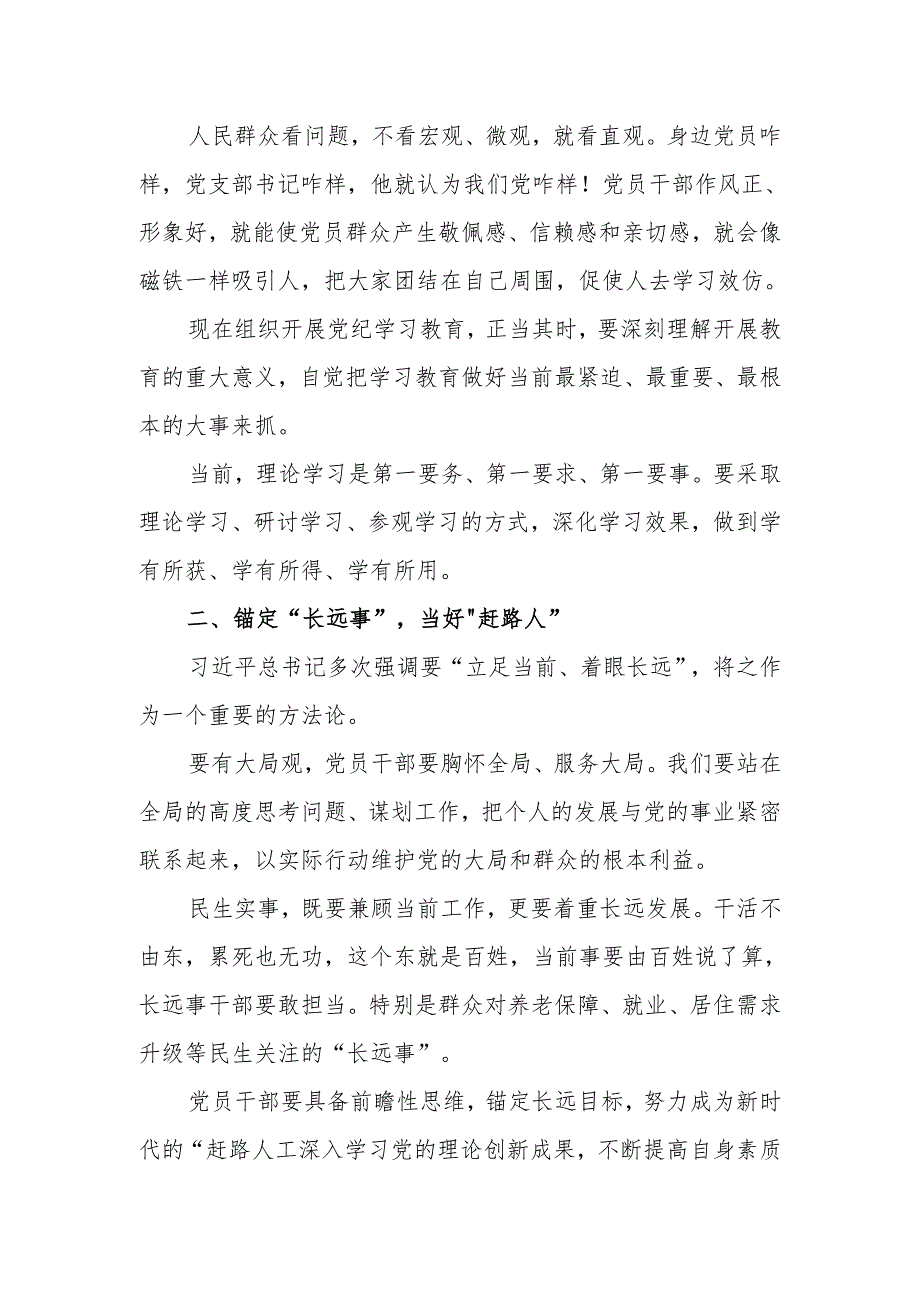 人民群众看问题，不看宏观、微观，就看直观。身边党员咋样，党支部书记咋样，他就认为我们党咋样！党员干部作风正、形象好，就能使党员群众产生敬佩感、信赖感和亲切感，就会像磁铁一样吸引人，把大家团结在自己周围，促使人去学习效仿。

现在组织开展党纪学习教育，正当其时，要深刻理解开展教育的重大意义，自觉把学习教育做好当前最紧迫、最重要、最根本的大事来抓。

当前，理论学习是第一要务、第一要求、第一要事。要采取理论学习、研讨学习、参观学习的方式，深化学习效果，做到学有所获、学有所得、学有所用。

二、锚定“长远事”，当好"赶路人”

习近平总书记多次强调要“立足当前、着眼长远”，将之作为一个重要的方法论。

要有大局观，党员干部要胸怀全局、服务大局。我们要站在全局的高度思考问题、谋划工作，把个人的发展与党的事业紧密联系起来，以实际行动维护党的大局和群众的根本利益。

民生实事，既要兼顾当前工作，更要着重长远发展。干活不由东，累死也无功，这个东就是百姓，当前事要由百姓说了算，长远事干部要敢担当。特别是群众对养老保障、就业、居住需求升级等民生关注的“长远事”。

党员干部要具备前瞻性思维，锚定长远目标，努力成为新时代的“赶路人工深入学习党的理论创新成果，不断提高自身素质